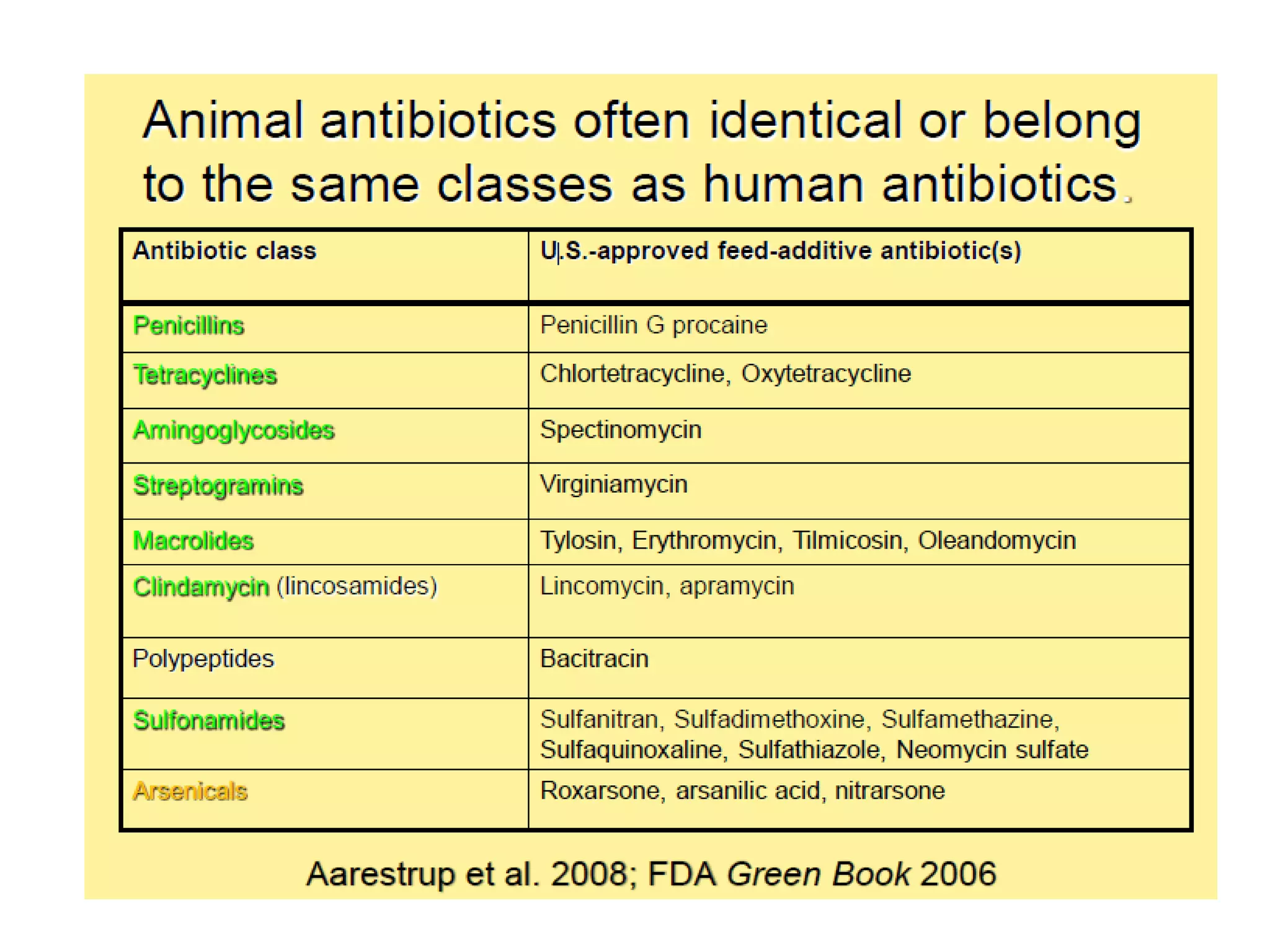 Animal antibiotics often identical or belong to the same classes as human antibiotics.

| Antibiotic class | U.S.-approved feed-additive antibiotic(s) |
|---|---|
| Penicillins | Penicillin G procaine |
| Tetracyclines | Chlortetracycline, Oxytetracycline |
| Amingoglycosides | Spectinomycin |
| Streptogramins | Virginiamycin |
| Macrolides | Tylosin, Erythromycin, Tilmicosin, Oleandomycin |
| Clindamycin (lincosamides) | Lincomycin, apramycin |
| Polypeptides | Bacitracin |
| Sulfonamides | Sulfanitran, Sulfadimethoxine, Sulfamethazine, Sulfaquinoxaline, Sulfathiazole, Neomycin sulfate |
| Arsenicals | Roxarsone, arsanilic acid, nitrarsone |

Aarestrup et al. 2008; FDA Green Book 2006